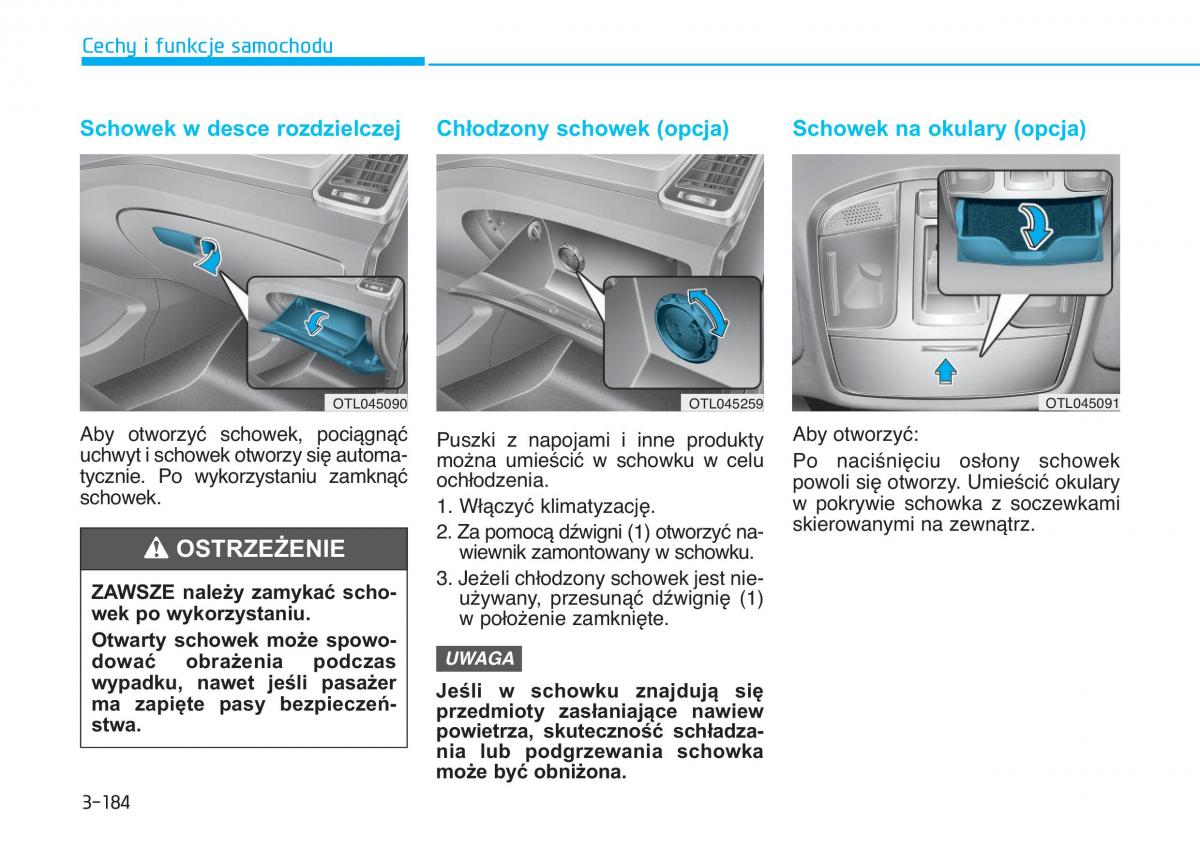 Cechy i funkcje samochodu

Schowek w desce rozdzielczej

OTL045090

Aby otworzyć schowek, pociągnąć uchwyt i schowek otworzy się automatycznie. Po wykorzystaniu zamknąć schowek.

OSTRZEŻENIE

ZAWSZE należy zamykać schowek po wykorzystaniu.

Otwarty schowek może spowodować obrażenia podczas wypadku, nawet jeśli pasażer ma zapięte pasy bezpieczeństwa.

Chłodzony schowek (opcja)

OTL045259

Puszki z napojami i inne produkty można umieścić w schowku w celu ochłodzenia.

1. Włączyć klimatyzację.
2. Za pomocą dźwigni (1) otworzyć nawiewnik zamontowany w schowku.
3. Jeżeli chłodzony schowek jest nieużywany, przesunąć dźwignię (1) w położenie zamknięte.

UWAGA

Jeśli w schowku znajdują się przedmioty zasłaniające nawiew powietrza, skuteczność schładzania lub podgrzewania schowka może być obniżona.

Schowek na okulary (opcja)

OTL045091

Aby otworzyć:

Po naciśnięciu osłony schowek powoli się otworzy. Umieścić okulary w pokrywie schowka z soczewkami skierowanymi na zewnątrz.

3-184